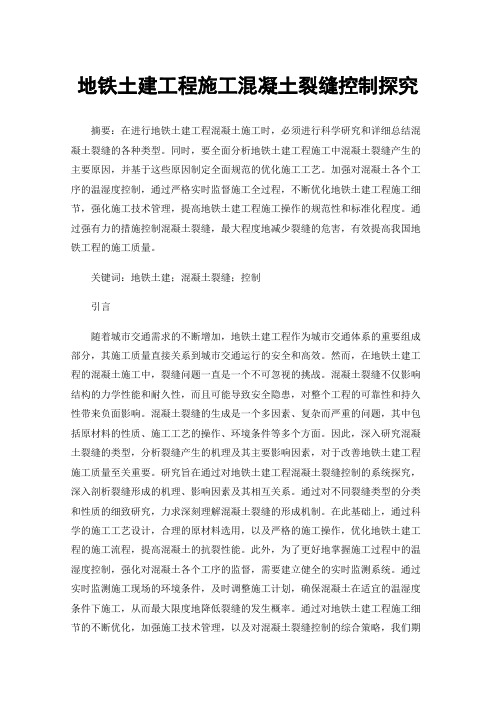 地铁土建工程施工混凝土裂缝控制探究

摘要：在进行地铁土建工程混凝土施工时，必须进行科学研究和详细总结混凝土裂缝的各种类型。同时，要全面分析地铁土建工程施工中混凝土裂缝产生的主要原因，并基于这些原因制定全面规范的优化施工工艺。加强对混凝土各个工序的温湿度控制，通过严格实时监督施工全过程，不断优化地铁土建工程施工细节，强化施工技术管理，提高地铁土建工程施工操作的规范性和标准化程度。通过强有力的措施控制混凝土裂缝，最大程度地减少裂缝的危害，有效提高我国地铁工程的施工质量。

关键词：地铁土建；混凝土裂缝；控制

引言

随着城市交通需求的不断增加，地铁土建工程作为城市交通体系的重要组成部分，其施工质量直接关系到城市交通运行的安全和高效。然而，在地铁土建工程的混凝土施工中，裂缝问题一直是一个不可忽视的挑战。混凝土裂缝不仅影响结构的力学性能和耐久性，而且可能导致安全隐患，对整个工程的可靠性和持久性带来负面影响。混凝土裂缝的生成是一个多因素、复杂而严重的问题，其中包括原材料的性质、施工工艺的操作、环境条件等多个方面。因此，深入研究混凝土裂缝的类型，分析裂缝产生的机理及其主要影响因素，对于改善地铁土建工程施工质量至关重要。研究旨在通过对地铁土建工程混凝土裂缝控制的系统探究，深入剖析裂缝形成的机理、影响因素及其相互关系。通过对不同裂缝类型的分类和性质的细致研究，力求深刻理解混凝土裂缝的形成机制。在此基础上，通过科学的施工工艺设计，合理的原材料选用，以及严格的施工操作，优化地铁土建工程的施工流程，提高混凝土的抗裂性能。此外，为了更好地掌握施工过程中的温湿度控制，强化对混凝土各个工序的监督，需要建立健全的实时监测系统。通过实时监测施工现场的环境条件，及时调整施工计划，确保混凝土在适宜的温湿度条件下施工，从而最大限度地降低裂缝的发生概率。通过对地铁土建工程施工细节的不断优化，加强施工技术管理，以及对混凝土裂缝控制的综合策略，我们期